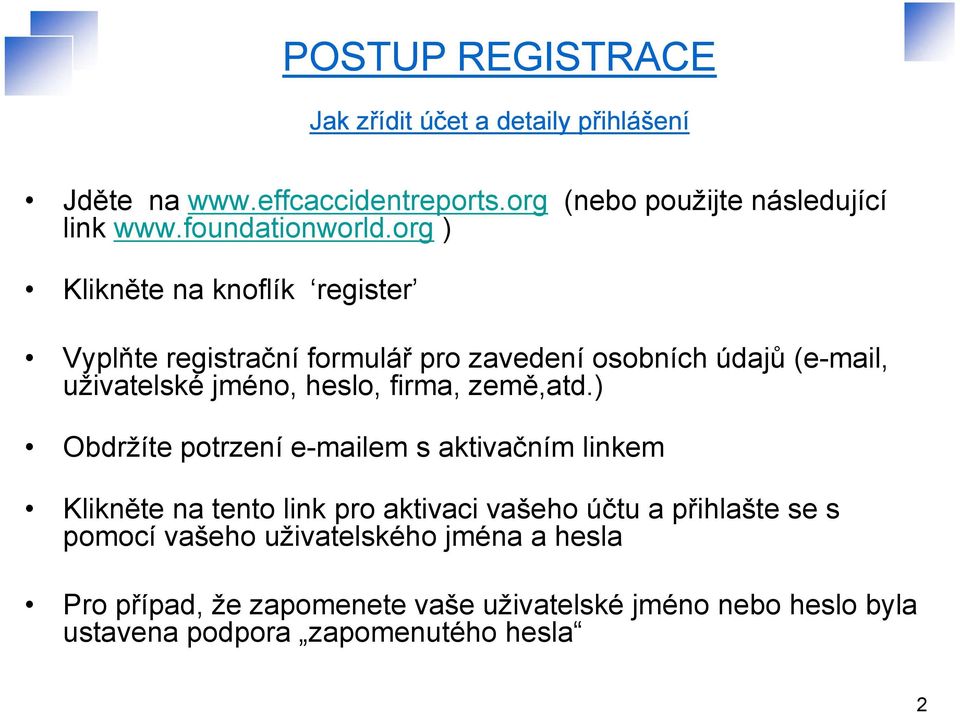 POSTUP REGISTRACE

Jak zřídit účet a detaily přihlášení

• Jděte na www.effcaccidentreports.org (nebo použijte následující link www.foundationworld.org )

• Klikněte na knoflík ‘register’

• Vyplňte registrační formulář pro zavedení osobních údajů (e-mail, uživatelské jméno, heslo, firma, země,atd.)

• Obdržíte potrzení e-mailem s aktivačním linkem

• Klikněte na tento link pro aktivaci vašeho účtu a přihlašte se s pomocí vašeho uživatelského jména a hesla

• Pro případ, že zapomenete vaše uživatelské jméno nebo heslo byla ustavena podpora „zapomenutého hesla“

2